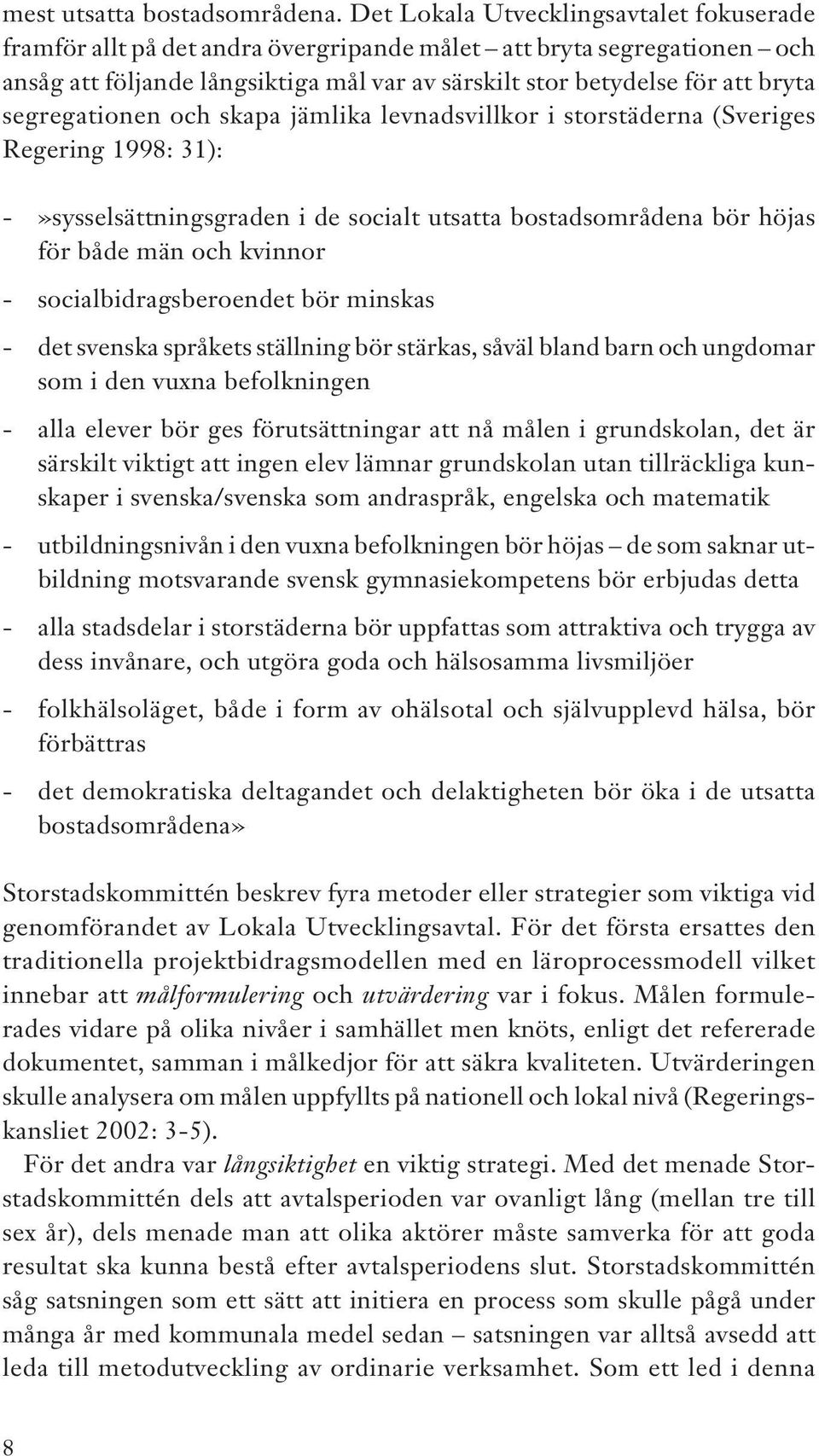 mest utsatta bostadsområdena. Det Lokala Utvecklingsavtalet fokuserade framför allt på det andra övergripande målet – att bryta segregationen – och ansåg att följande långsiktiga mål var av särskilt stor betydelse för att bryta segregationen och skapa jämlika levnadsvillkor i storstäderna (Sveriges Regering 1998: 31):

- »sysselsättningsgraden i de socialt utsatta bostadsområdena bör höjas för både män och kvinnor

- socialbidragsberoendet bör minskas

- det svenska språkets ställning bör stärkas, såväl bland barn och ungdomar som i den vuxna befolkningen

- alla elever bör ges förutsättningar att nå målen i grundskolan, det är särskilt viktigt att ingen elev lämnar grundskolan utan tillräckliga kunskaper i svenska/svenska som andraspråk, engelska och matematik

- utbildningsnivån i den vuxna befolkningen bör höjas – de som saknar utbildning motsvarande svensk gymnasiekompetens bör erbjudas detta

- alla stadsdelar i storstäderna bör uppfattas som attraktiva och trygga av dess invånare, och utgöra goda och hälsosamma livsmiljöer

- folkhälsoläget, både i form av ohälsotal och självupplevd hälsa, bör förbättras

- det demokratiska deltagandet och delaktigheten bör öka i de utsatta bostadsområdena»

Storstadskommittén beskrev fyra metoder eller strategier som viktiga vid genomförandet av Lokala Utvecklingsavtal. För det första ersattes den traditionella projektbidragsmodellen med en läroprocessmodell vilket innebar att målformulering och utvärdering var i fokus. Målen formulerades vidare på olika nivåer i samhället men knöts, enligt det refererade dokumentet, samman i målkedjor för att säkra kvaliteten. Utvärderingen skulle analysera om målen uppfyllts på nationell och lokal nivå (Regeringskansliet 2002: 3-5).

För det andra var långsiktighet en viktig strategi. Med det menade Storstadskommittén dels att avtalsperioden var ovanligt lång (mellan tre till sex år), dels menade man att olika aktörer måste samverka för att goda resultat ska kunna bestå efter avtalsperiodens slut. Storstadskommittén såg satsningen som ett sätt att initiera en process som skulle pågå under många år med kommunala medel sedan – satsningen var alltså avsedd att leda till metodutveckling av ordinarie verksamhet. Som ett led i denna

8